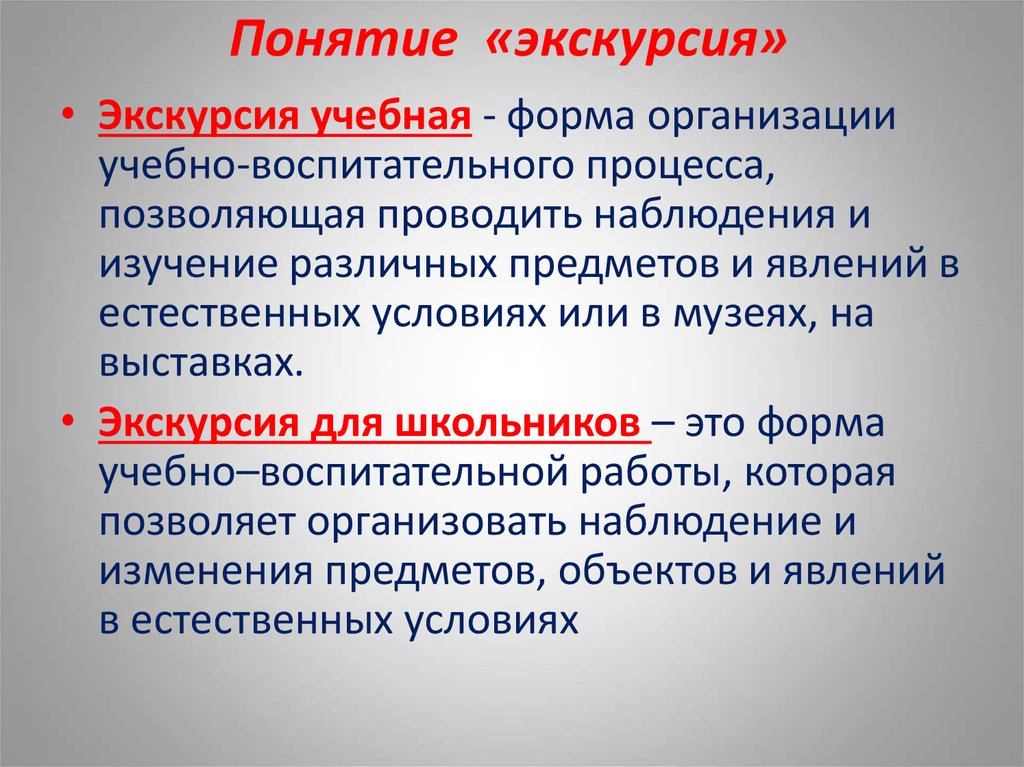 Понятие «экскурсия»

• Экскурсия учебная - форма организации учебно-воспитательного процесса, позволяющая проводить наблюдения и изучение различных предметов и явлений в естественных условиях или в музеях, на выставках.

• Экскурсия для школьников – это форма учебно–воспитательной работы, которая позволяет организовать наблюдение и изменения предметов, объектов и явлений в естественных условиях